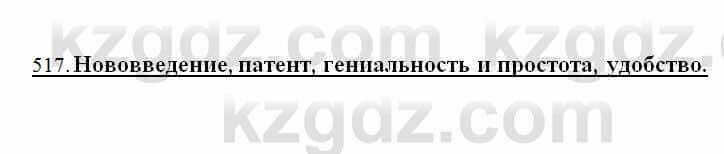 kzgdz.com kzgdz.c

517. Нововведение, патент, гениальность и простота, удобство.

kzgdz.com